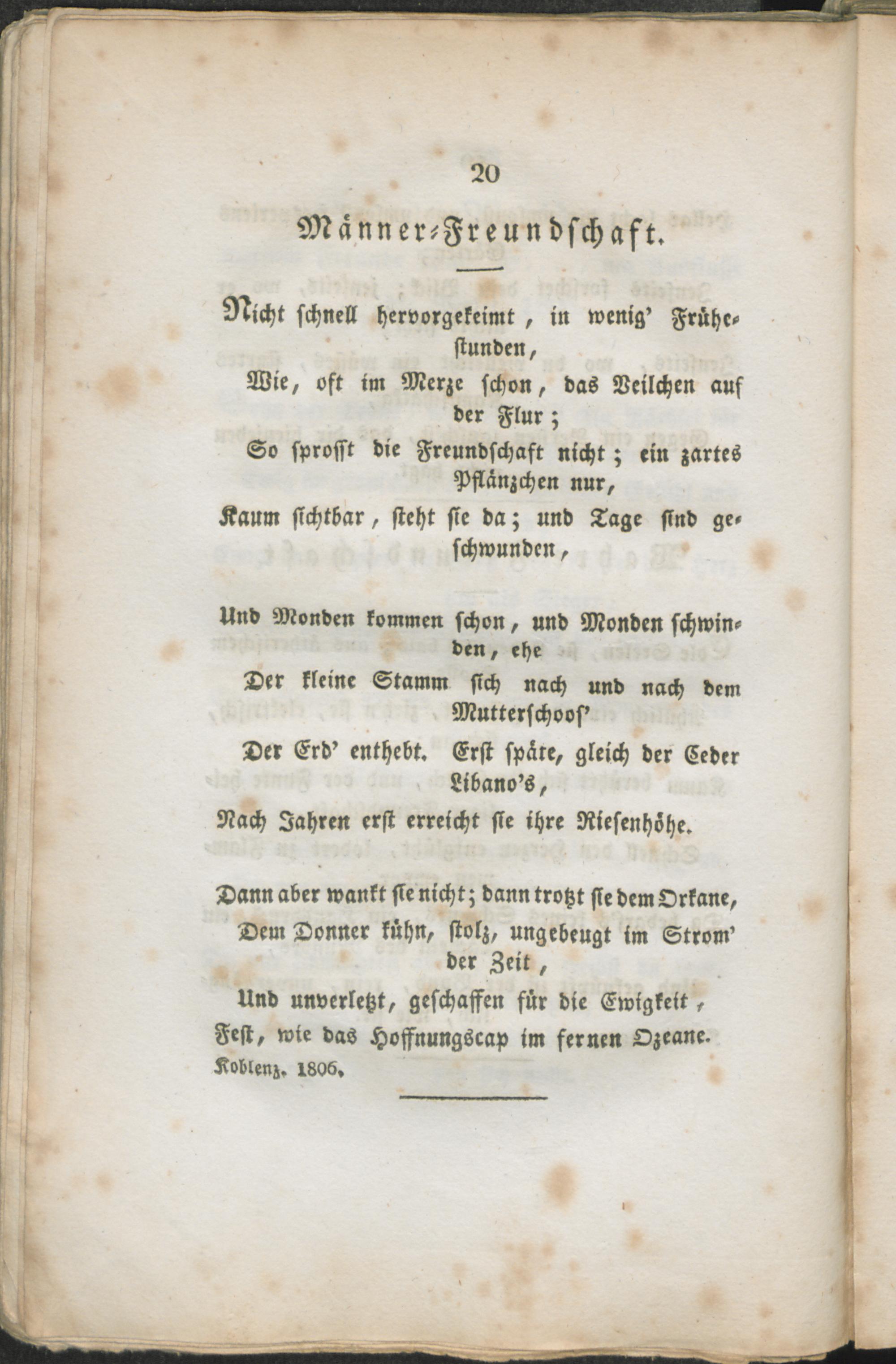 20

Männer-Freundschaft.

Nicht schnell hervorgekeimt, in wenig' Frühestunden,

Wie, oft im Merze schon, das Veilchen auf der Flur;

So sprosst die Freundschaft nicht; ein zartes Pflänzchen nur,

Kaum sichtbar, steht sie da; und Tage sind geschwunden,

Und Monden kommen schon, und Monden schwinden, ehe

Der kleine Stamm sich nach und nach dem Mutterschoos'

Der Erd' enthebt. Erst späte, gleich der Ceder Libano's,

Nach Jahren erst erreicht sie ihre Riesenhöhe.

Dann aber wankt sie nicht; dann trotzt sie dem Orkane,

Dem Donner kühn, stolz, ungebeugt im Strom' der Zeit,

Und unverletzt, geschaffen für die Ewigkeit,

Fest, wie das Hoffnungscap im fernen Ozeane.

Koblenz. 1806.